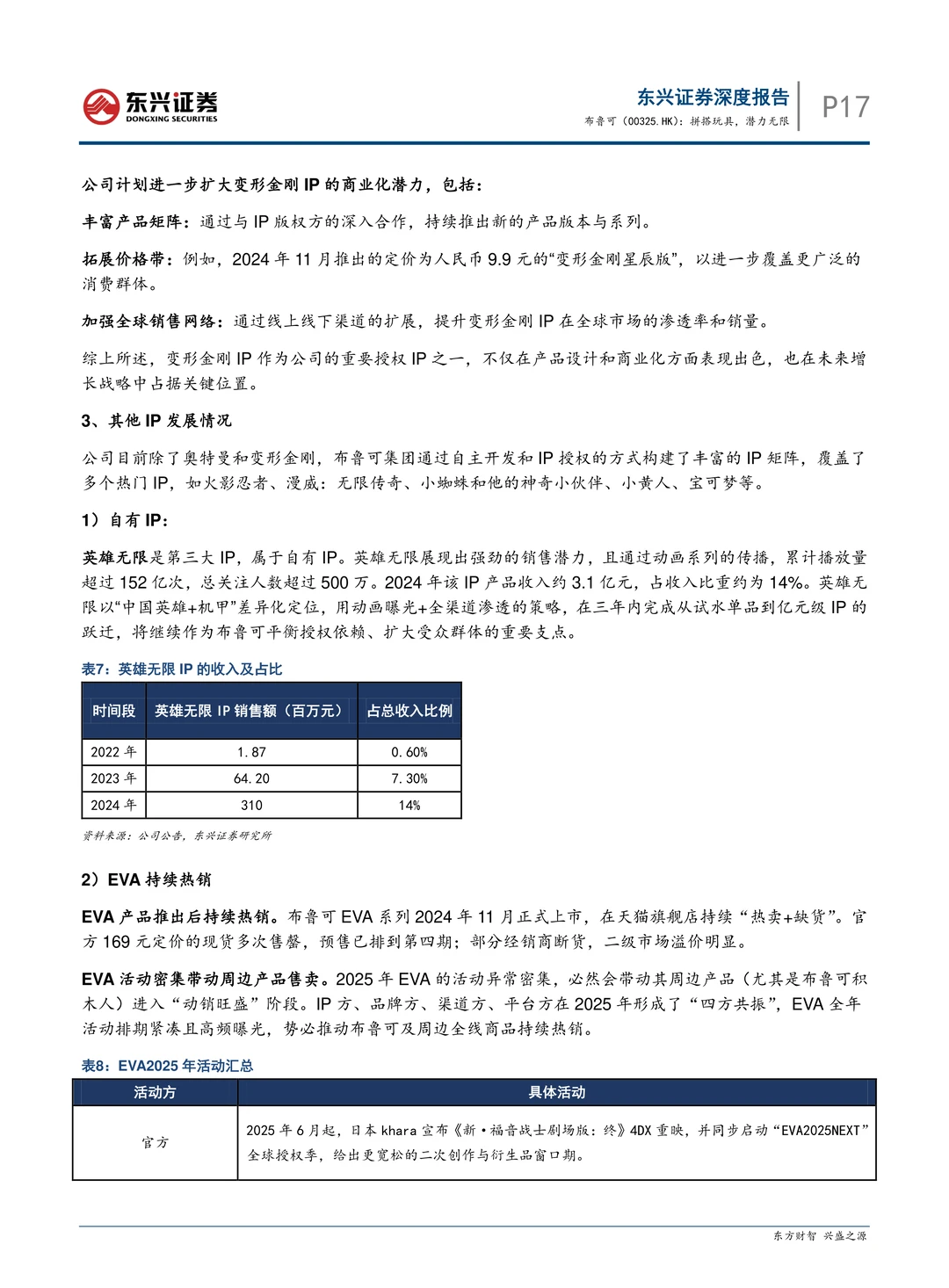 东兴证券
DONGXING SECURITIES

东兴证券深度报告
布鲁可（00325.HK）：拼搭玩具，潜力无限

P17

公司计划进一步扩大变形金刚 IP 的商业化潜力，包括：

丰富产品矩阵：通过与 IP 版权方的深入合作，持续推出新的产品版本与系列。

拓展价格带：例如，2024 年 11 月推出的定价为人民币 9.9 元的“变形金刚星辰版”，以进一步覆盖更广泛的消费群体。

加强全球销售网络：通过线上线下渠道的扩展，提升变形金刚 IP 在全球市场的渗透率和销量。

综上所述，变形金刚 IP 作为公司的重要授权 IP 之一，不仅在产品设计和商业化方面表现出色，也在未来增长战略中占据关键位置。

3、其他 IP 发展情况

公司目前除了奥特曼和变形金刚，布鲁可集团通过自主开发和 IP 授权的方式构建了丰富的 IP 矩阵，覆盖了多个热门 IP，如火影忍者、漫威：无限传奇、小蜘蛛和他的神奇小伙伴、小黄人、宝可梦等。

1）自有 IP：

英雄无限是第三大 IP，属于自有 IP。英雄无限展现出强劲的销售潜力，且通过动画系列的传播，累计播放量超过 152 亿次，总关注人数超过 500 万。2024 年该 IP 产品收入约 3.1 亿元，占收入比重约为 14%。英雄无限以“中国英雄+机甲”差异化定位，用动画曝光+全渠道渗透的策略，在三年内完成从试水单品到亿元级 IP 的跃迁，将继续作为布鲁可平衡授权依赖、扩大受众群体的重要支点。

表7：英雄无限 IP 的收入及占比

| 时间段 | 英雄无限 IP 销售额（百万元） | 占总收入比例 |
|---|---|---|
| 2022 年 | 1.87 | 0.60% |
| 2023 年 | 64.20 | 7.30% |
| 2024 年 | 310 | 14% |

资料来源：公司公告，东兴证券研究所

2）EVA 持续热销

EVA 产品推出后持续热销。布鲁可 EVA 系列 2024 年 11 月正式上市，在天猫旗舰店持续“热卖+缺货”。官方 169 元定价的现货多次售罄，预售已排到第四期；部分经销商断货，二级市场溢价明显。

EVA 活动密集带动周边产品售卖。2025 年 EVA 的活动异常密集，必然会带动其周边产品（尤其是布鲁可积木人）进入“动销旺盛”阶段。IP 方、品牌方、渠道方、平台方在 2025 年形成了“四方共振”，EVA 全年活动排期紧凑且高频曝光，势必推动布鲁可及周边全线商品持续热销。

表8：EVA2025 年活动汇总

| 活动方 | 具体活动 |
|---|---|
| 官方 | 2025 年 6 月起，日本 khara 宣布《新·福音战士剧场版：终》4DX 重映，并同步启动“EVA2025NEXT”全球授权季，给出更宽松的二次创作与衍生品窗口期。 |

东方财智 兴盛之源